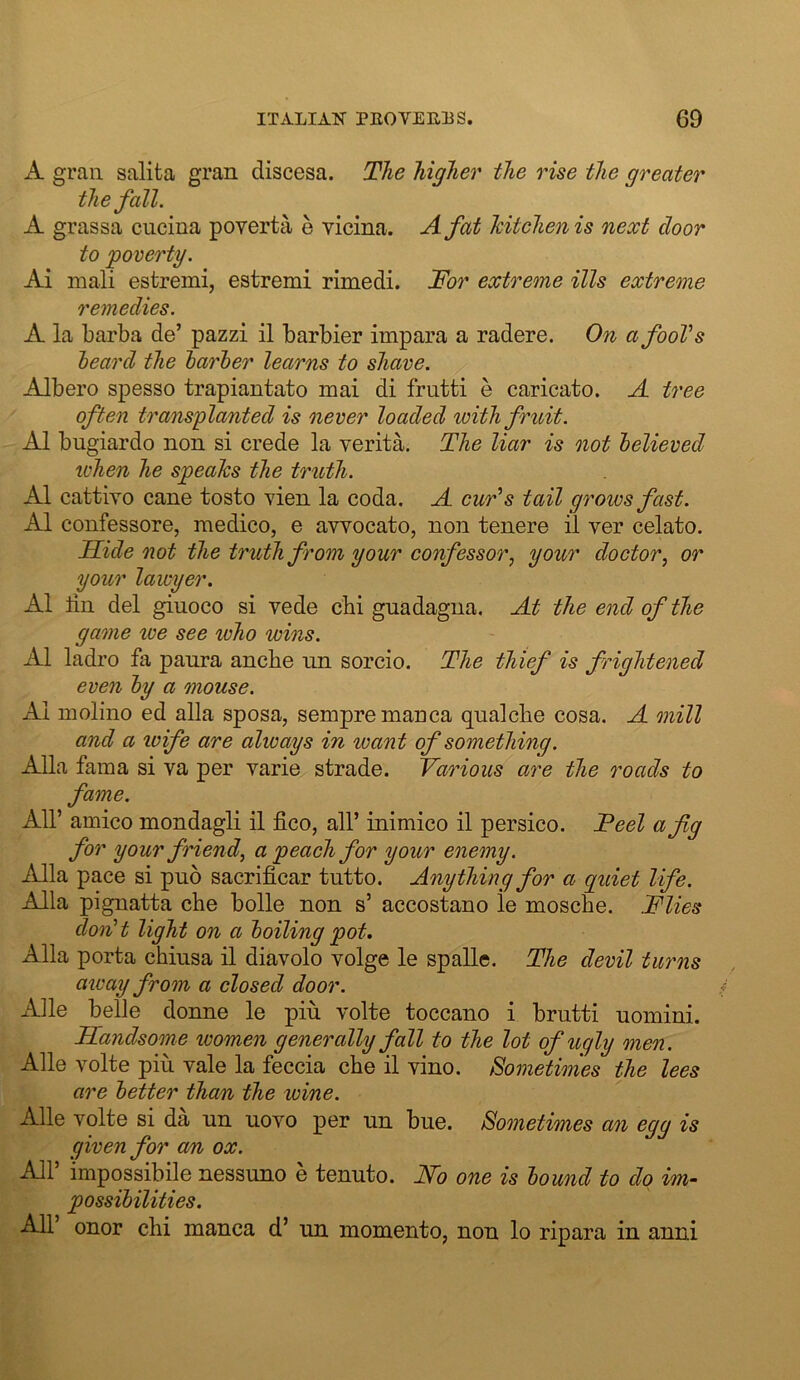 ITALIAN PROVERBS. 69

A gran salita gran discesa. The higher the rise the greater the fall.

A grassa cucina povertà è vicina. A fat kitchen is next door to poverty.

Ai mali estremi, estremi rimedi. For extreme ills extreme remedies.

A la barba de' pazzi il barbier impara a radere. On a fool's beard the barber learns to shave.

Albero spesso trapiantato mai di frutti è caricato. A tree often transplanted is never loaded with fruit.

Al bugiardo non si crede la verità. The liar is not believed when he speaks the truth.

Al cattivo cane tosto vien la coda. A cur's tail grows fast.

Al confessore, medico, e avvocato, non tenere il ver celato. Hide not the truth from your confessor, your doctor, or your lawyer.

Al fin del giuoco si vede chi guadagna. At the end of the game we see who wins.

Al ladro fa paura anche un sorcio. The thief is frightened even by a mouse.

Al molino ed alla sposa, sempre manca qualche cosa. A mill and a wife are always in want of something.

Alla fama si va per varie strade. Various are the roads to fame.

All' amico mondagli il fico, all' inimico il persico. Peel a fig for your friend, a peach for your enemy.

Alla pace si può sacrificar tutto. Anything for a quiet life.

Alla pignatta che bolle non s' accostano le mosche. Flies don't light on a boiling pot.

Alla porta chiusa il diavolo volge le spalle. The devil turns away from a closed door.

Alle belle donne le più volte toccano i brutti uomini. Handsome women generally fall to the lot of ugly men.

Alle volte più vale la feccia che il vino. Sometimes the lees are better than the wine.

Alle volte si dà un uovo per un bue. Sometimes an egg is given for an ox.

All' impossibile nessuno è tenuto. No one is bound to do impossibilities.

All' onor chi manca d' un momento, non lo ripara in anni